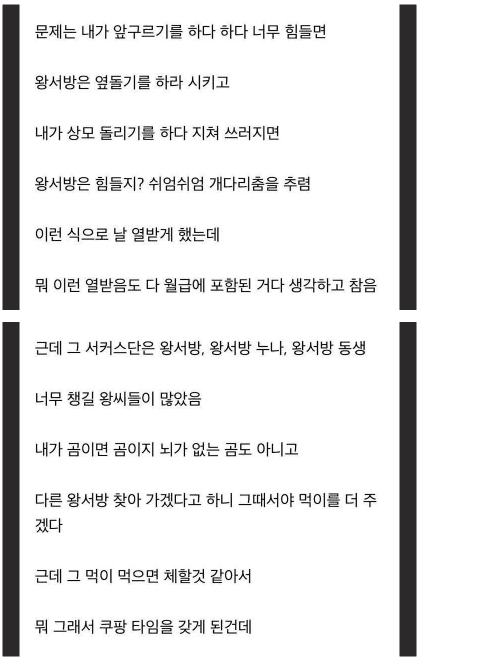 문제는 내가 앞구르기를 하다 하다 너무 힘들면

왕서방은 옆돌기를 하라 시키고

내가 상모 돌리기를 하다 지쳐 쓰러지면

왕서방은 힘들지? 쉬엄쉬엄 개다리춤을 추렴

이런 식으로 날 열받게 했는데

뭐 이런 열받음도 다 월급에 포함된 거다 생각하고 참음

근데 그 서커스단은 왕서방, 왕서방 누나, 왕서방 동생

너무 챙길 왕씨들이 많았음

내가 곰이면 곰이지 뇌가 없는 곰도 아니고

다른 왕서방 찾아 가겠다고 하니 그때서야 먹이를 더 주겠다

근데 그 먹이 먹으면 체할것 같아서

뭐 그래서 쿠팡 타임을 갖게 된건데